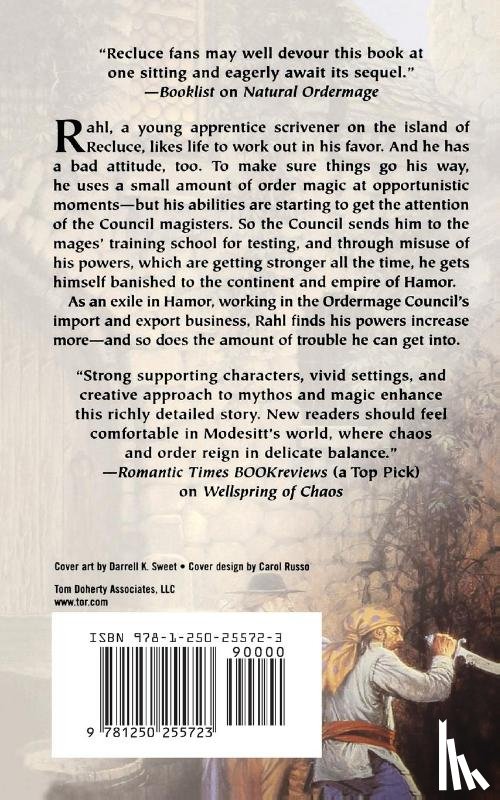 "Recluce fans may well devour this book at one sitting and eagerly await its sequel."
—Booklist on Natural Ordermage

Rahl, a young apprentice scrivener on the island of Recluce, likes life to work out in his favor. And he has a bad attitude, too. To make sure things go his way, he uses a small amount of order magic at opportunistic moments—but his abilities are starting to get the attention of the Council magisters. So the Council sends him to the mages' training school for testing, and through misuse of his powers, which are getting stronger all the time, he gets himself banished to the continent and empire of Hamor.

As an exile in Hamor, working in the Ordermage Council's import and export business, Rahl finds his powers increase more—and so does the amount of trouble he can get into.

"Strong supporting characters, vivid settings, and creative approach to mythos and magic enhance this richly detailed story. New readers should feel comfortable in Modesitt's world, where chaos and order reign in delicate balance."
—Romantic Times BOOKreviews (a Top Pick) on Wellspring of Chaos

Cover art by Darrell K. Sweet • Cover design by Carol Russo

Tom Doherty Associates, LLC
www.tor.com

ISBN 978-1-250-25572-3
90000

9 781250 255723